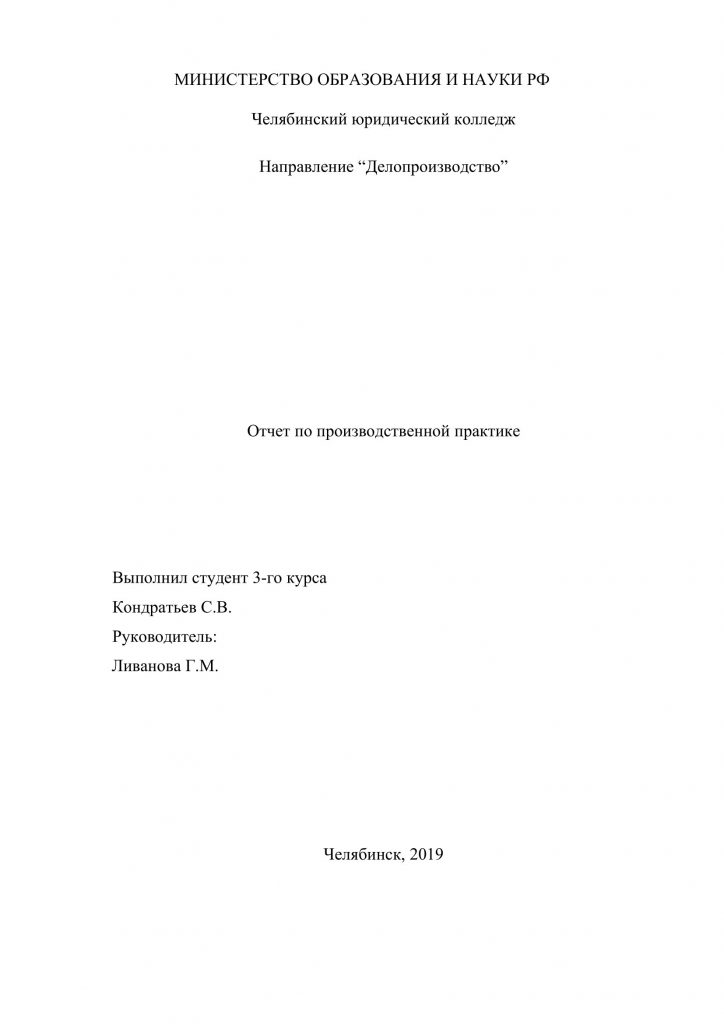 МИНИСТЕРСТВО ОБРАЗОВАНИЯ И НАУКИ РФ

Челябинский юридический колледж

Направление “Делопроизводство”

Отчет по производственной практике

Выполнил студент 3-го курса
Кондратьев С.В.
Руководитель:
Ливанова Г.М.

Челябинск, 2019